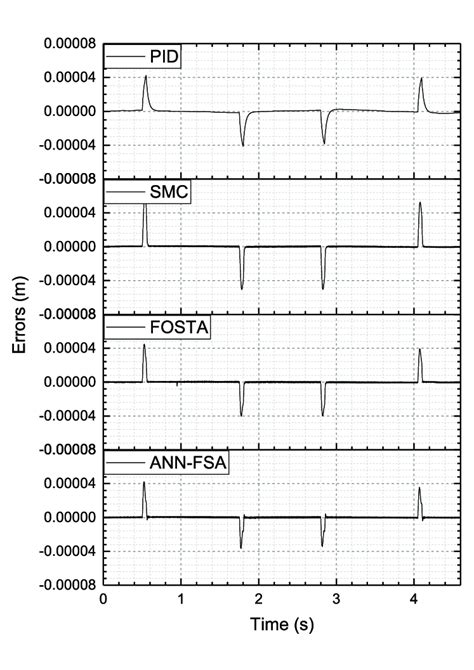 0.00008
0.00004
0.00000
-0.00004
-0.00008
PID

0.00004
0.00000
-0.00004
-0.00008
SMC

0.00004
0.00000
-0.00004
-0.00008
FOSTA

0.00004
0.00000
-0.00004
-0.00008
ANN-FSA

Errors (m)

0
1
2
3
4
Time (s)